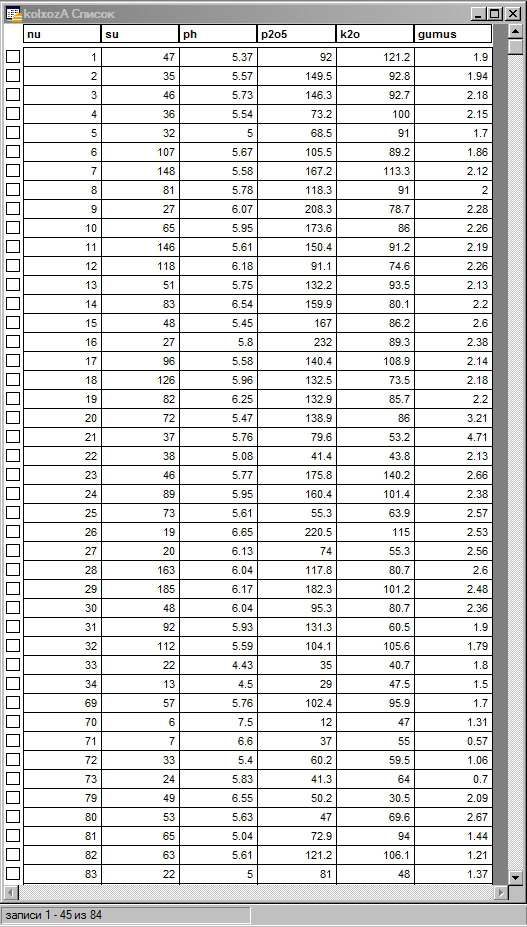 kolxozA Список

| nu | su | ph | p2o5 | k2o | gumus |
|---|---|---|---|---|---|
| 1 | 47 | 5.37 | 92 | 121.2 | 1.9 |
| 2 | 35 | 5.57 | 149.5 | 92.8 | 1.94 |
| 3 | 46 | 5.73 | 146.3 | 92.7 | 2.18 |
| 4 | 36 | 5.54 | 73.2 | 100 | 2.15 |
| 5 | 32 | 5 | 68.5 | 91 | 1.7 |
| 6 | 107 | 5.67 | 105.5 | 89.2 | 1.86 |
| 7 | 148 | 5.58 | 167.2 | 113.3 | 2.12 |
| 8 | 81 | 5.78 | 118.3 | 91 | 2 |
| 9 | 27 | 6.07 | 208.3 | 78.7 | 2.28 |
| 10 | 65 | 5.95 | 173.6 | 86 | 2.26 |
| 11 | 146 | 5.61 | 150.4 | 91.2 | 2.19 |
| 12 | 118 | 6.18 | 91.1 | 74.6 | 2.26 |
| 13 | 51 | 5.75 | 132.2 | 93.5 | 2.13 |
| 14 | 83 | 6.54 | 159.9 | 80.1 | 2.2 |
| 15 | 48 | 5.45 | 167 | 86.2 | 2.6 |
| 16 | 27 | 5.8 | 232 | 89.3 | 2.38 |
| 17 | 96 | 5.58 | 140.4 | 108.9 | 2.14 |
| 18 | 126 | 5.96 | 132.5 | 73.5 | 2.18 |
| 19 | 82 | 6.25 | 132.9 | 85.7 | 2.2 |
| 20 | 72 | 5.47 | 138.9 | 86 | 3.21 |
| 21 | 37 | 5.76 | 79.6 | 53.2 | 4.71 |
| 22 | 38 | 5.08 | 41.4 | 43.8 | 2.13 |
| 23 | 46 | 5.77 | 175.8 | 140.2 | 2.66 |
| 24 | 89 | 5.95 | 160.4 | 101.4 | 2.38 |
| 25 | 73 | 5.61 | 55.3 | 63.9 | 2.57 |
| 26 | 19 | 6.65 | 220.5 | 115 | 2.53 |
| 27 | 20 | 6.13 | 74 | 55.3 | 2.56 |
| 28 | 163 | 6.04 | 117.8 | 80.7 | 2.6 |
| 29 | 185 | 6.17 | 182.3 | 101.2 | 2.48 |
| 30 | 48 | 6.04 | 95.3 | 80.7 | 2.36 |
| 31 | 92 | 5.93 | 131.3 | 60.5 | 1.9 |
| 32 | 112 | 5.59 | 104.1 | 105.6 | 1.79 |
| 33 | 22 | 4.43 | 35 | 40.7 | 1.8 |
| 34 | 13 | 4.5 | 29 | 47.5 | 1.5 |
| 69 | 57 | 5.76 | 102.4 | 95.9 | 1.7 |
| 70 | 6 | 7.5 | 12 | 47 | 1.31 |
| 71 | 7 | 6.6 | 37 | 55 | 0.57 |
| 72 | 33 | 5.4 | 60.2 | 59.5 | 1.06 |
| 73 | 24 | 5.83 | 41.3 | 64 | 0.7 |
| 79 | 49 | 6.55 | 50.2 | 30.5 | 2.09 |
| 80 | 53 | 5.63 | 47 | 69.6 | 2.67 |
| 81 | 65 | 5.04 | 72.9 | 94 | 1.44 |
| 82 | 63 | 5.61 | 121.2 | 106.1 | 1.21 |
| 83 | 22 | 5 | 81 | 48 | 1.37 |

записи 1 - 45 из 84